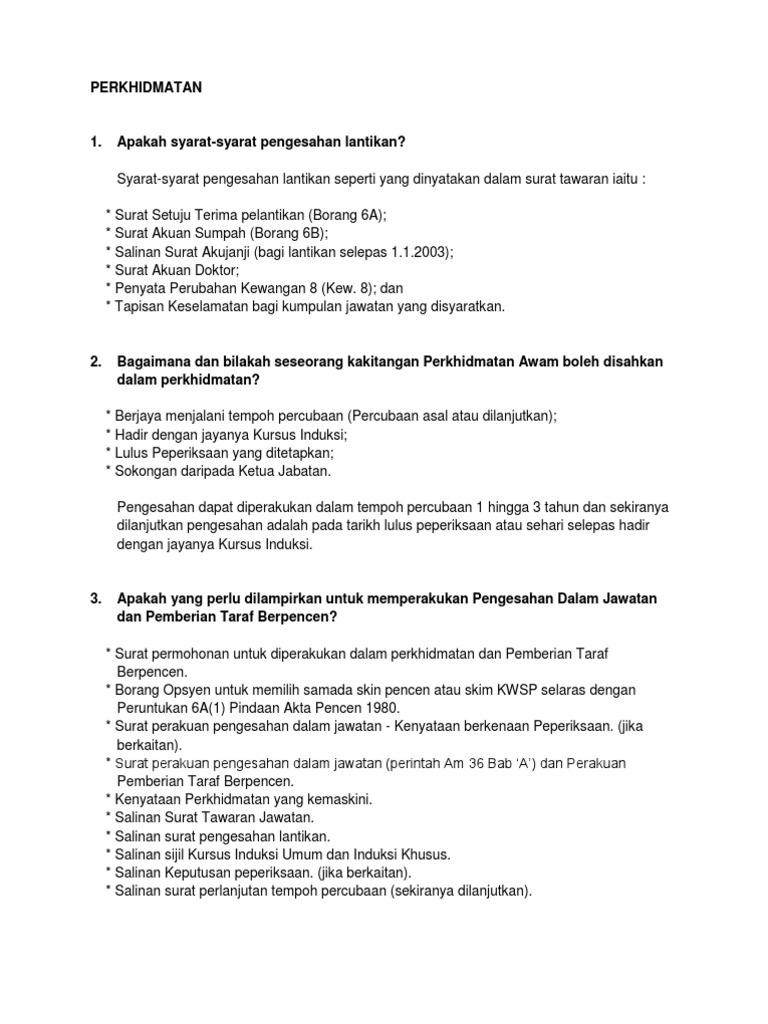 PERKHIDMATAN

1. Apakah syarat-syarat pengesahan lantikan?

Syarat-syarat pengesahan lantikan seperti yang dinyatakan dalam surat tawaran iaitu :

* Surat Setuju Terima pelantikan (Borang 6A);
* Surat Akuan Sumpah (Borang 6B);
* Salinan Surat Akujanji (bagi lantikan selepas 1.1.2003);
* Surat Akuan Doktor;
* Penyata Perubahan Kewangan 8 (Kew. 8); dan
* Tapisan Keselamatan bagi kumpulan jawatan yang disyaratkan.

2. Bagaimana dan bilakah seseorang kakitangan Perkhidmatan Awam boleh disahkan dalam perkhidmatan?

* Berjaya menjalani tempoh percubaan (Percubaan asal atau dilanjutkan);
* Hadir dengan jayanya Kursus Induksi;
* Lulus Peperiksaan yang ditetapkan;
* Sokongan daripada Ketua Jabatan.

Pengesahan dapat diperakukan dalam tempoh percubaan 1 hingga 3 tahun dan sekiranya dilanjutkan pengesahan adalah pada tarikh lulus peperiksaan atau sehari selepas hadir dengan jayanya Kursus Induksi.

3. Apakah yang perlu dilampirkan untuk memperakukan Pengesahan Dalam Jawatan dan Pemberian Taraf Berpencen?

* Surat permohonan untuk diperakukan dalam perkhidmatan dan Pemberian Taraf Berpencen.
* Borang Opsyen untuk memilih samada skin pencen atau skim KWSP selaras dengan Peruntukan 6A(1) Pindaan Akta Pencen 1980.
* Surat perakuan pengesahan dalam jawatan - Kenyataan berkenaan Peperiksaan. (jika berkaitan).
* Surat perakuan pengesahan dalam jawatan (perintah Am 36 Bab 'A') dan Perakuan Pemberian Taraf Berpencen.
* Kenyataan Perkhidmatan yang kemaskini.
* Salinan Surat Tawaran Jawatan.
* Salinan surat pengesahan lantikan.
* Salinan sijil Kursus Induksi Umum dan Induksi Khusus.
* Salinan Keputusan peperiksaan. (jika berkaitan).
* Salinan surat perlanjutan tempoh percubaan (sekiranya dilanjutkan).